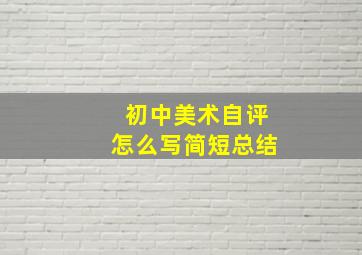 初中美术自评
怎么写简短总结